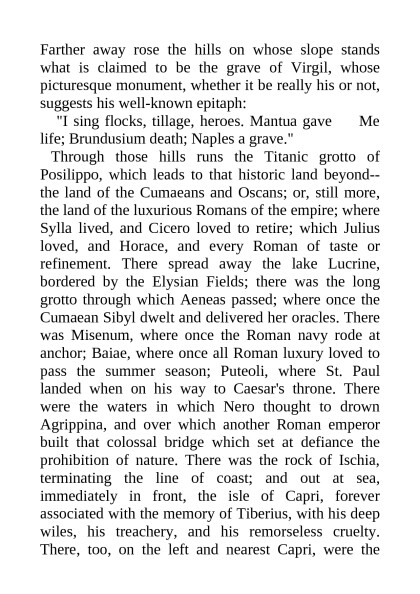 Farther away rose the hills on whose slope stands what is claimed to be the grave of Virgil, whose picturesque monument, whether it be really his or not, suggests his well-known epitaph:

"I sing flocks, tillage, heroes. Mantua gave Me life; Brundusium death; Naples a grave."

Through those hills runs the Titanic grotto of Posilippo, which leads to that historic land beyond--the land of the Cumaeans and Oscans; or, still more, the land of the luxurious Romans of the empire; where Sylla lived, and Cicero loved to retire; which Julius loved, and Horace, and every Roman of taste or refinement. There spread away the lake Lucrine, bordered by the Elysian Fields; there was the long grotto through which Aeneas passed; where once the Cumaean Sibyl dwelt and delivered her oracles. There was Misenum, where once the Roman navy rode at anchor; Baiae, where once all Roman luxury loved to pass the summer season; Puteoli, where St. Paul landed when on his way to Caesar's throne. There were the waters in which Nero thought to drown Agrippina, and over which another Roman emperor built that colossal bridge which set at defiance the prohibition of nature. There was the rock of Ischia, terminating the line of coast; and out at sea, immediately in front, the isle of Capri, forever associated with the memory of Tiberius, with his deep wiles, his treachery, and his remorseless cruelty. There, too, on the left and nearest Capri, were the